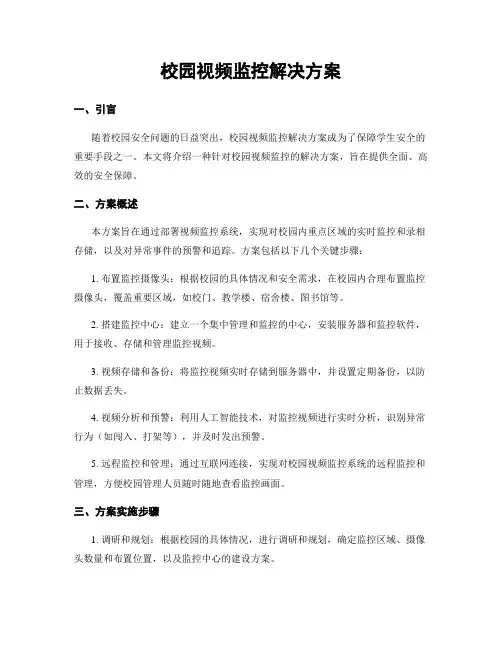 校园视频监控解决方案

一、引言

随着校园安全问题的日益突出，校园视频监控解决方案成为了保障学生安全的重要手段之一。本文将介绍一种针对校园视频监控的解决方案，旨在提供全面、高效的安全保障。

二、方案概述

本方案旨在通过部署视频监控系统，实现对校园内重点区域的实时监控和录相存储，以及对异常事件的预警和追踪。方案包括以下几个关键步骤：

1. 布置监控摄像头：根据校园的具体情况和安全需求，在校园内合理布置监控摄像头，覆盖重要区域，如校门、教学楼、宿舍楼、图书馆等。

2. 搭建监控中心：建立一个集中管理和监控的中心，安装服务器和监控软件，用于接收、存储和管理监控视频。

3. 视频存储和备份：将监控视频实时存储到服务器中，并设置定期备份，以防止数据丢失。

4. 视频分析和预警：利用人工智能技术，对监控视频进行实时分析，识别异常行为（如闯入、打架等），并及时发出预警。

5. 远程监控和管理：通过互联网连接，实现对校园视频监控系统的远程监控和管理，方便校园管理人员随时随地查看监控画面。

三、方案实施步骤

1. 调研和规划：根据校园的具体情况，进行调研和规划，确定监控区域、摄像头数量和布置位置，以及监控中心的建设方案。